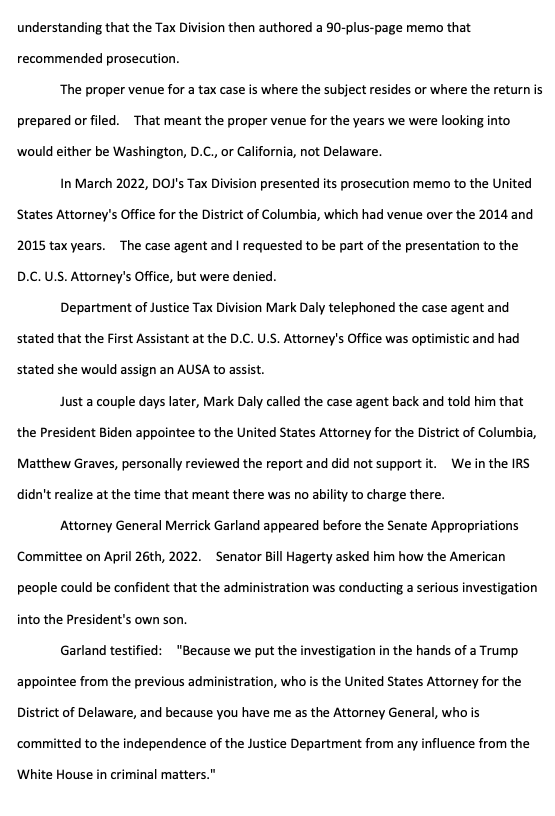 understanding that the Tax Division then authored a 90-plus-page memo that recommended prosecution.

The proper venue for a tax case is where the subject resides or where the return is prepared or filed. That meant the proper venue for the years we were looking into would either be Washington, D.C., or California, not Delaware.

In March 2022, DOJ's Tax Division presented its prosecution memo to the United States Attorney's Office for the District of Columbia, which had venue over the 2014 and 2015 tax years. The case agent and I requested to be part of the presentation to the D.C. U.S. Attorney's Office, but were denied.

Department of Justice Tax Division Mark Daly telephoned the case agent and stated that the First Assistant at the D.C. U.S. Attorney's Office was optimistic and had stated she would assign an AUSA to assist.

Just a couple days later, Mark Daly called the case agent back and told him that the President Biden appointee to the United States Attorney for the District of Columbia, Matthew Graves, personally reviewed the report and did not support it. We in the IRS didn't realize at the time that meant there was no ability to charge there.

Attorney General Merrick Garland appeared before the Senate Appropriations Committee on April 26th, 2022. Senator Bill Hagerty asked him how the American people could be confident that the administration was conducting a serious investigation into the President's own son.

Garland testified: "Because we put the investigation in the hands of a Trump appointee from the previous administration, who is the United States Attorney for the District of Delaware, and because you have me as the Attorney General, who is committed to the independence of the Justice Department from any influence from the White House in criminal matters."